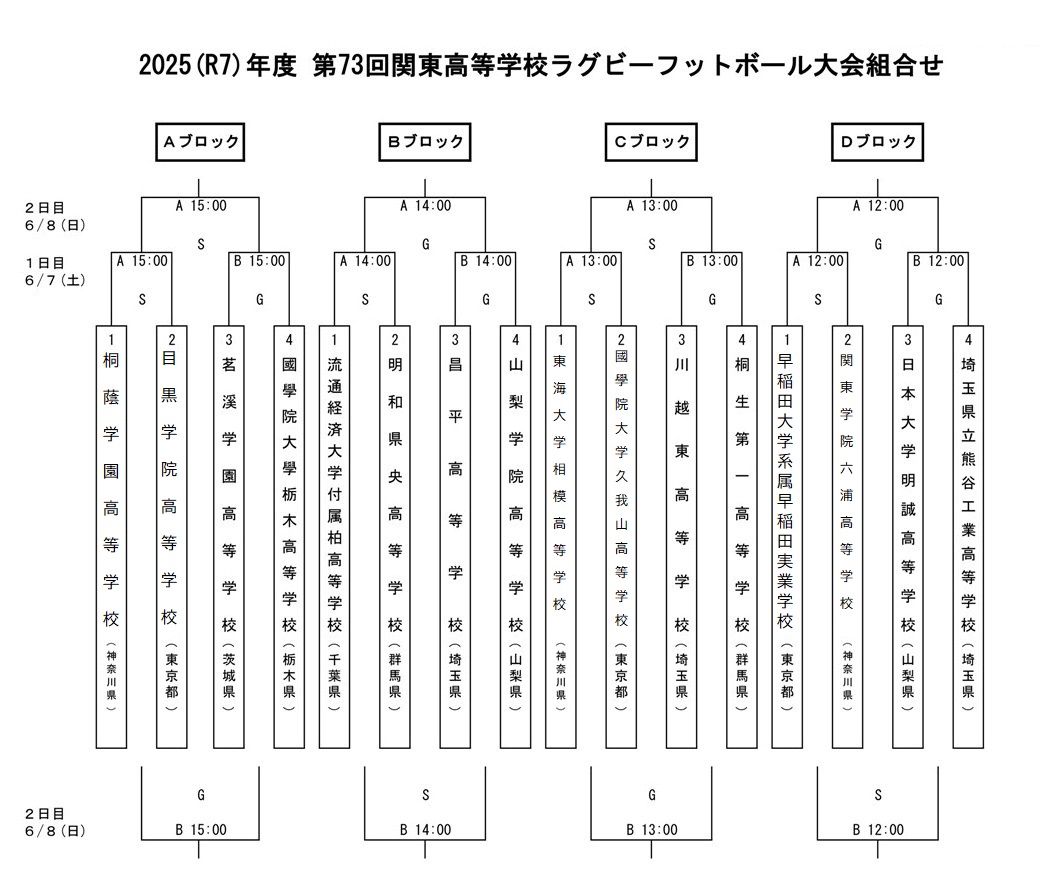 2025(R7)年度 第73回関東高等学校ラグビーフットボール大会組合せ

Aブロック

Bブロック

Cブロック

Dブロック

2日目
6/8(日)

A 15:00

S

A 14:00

G

A 13:00

S

A 12:00

G

1日目
6/7(土)

A 15:00

S

B 15:00

G

A 14:00

S

B 14:00

G

A 13:00

S

B 13:00

G

A 12:00

S

B 12:00

G

1 桐蔭学園高等学校（神奈川県）

2 目黒学院高等学校（東京都）

3 茗溪学園高等学校（茨城県）

4 國學院大學栃木高等学校（栃木県）

1 流通経済大学付属柏高等学校（千葉県）

2 明和県央高等学校（群馬県）

3 昌平高等学校（埼玉県）

4 山梨学院高等学校（山梨県）

1 東海大学相模高等学校（神奈川県）

2 國學院大学久我山高等学校（東京都）

3 川越東高等学校（埼玉県）

4 桐生第一高等学校（群馬県）

1 早稲田大学系属早稲田実業学校（東京都）

2 関東学院六浦高等学校（神奈川県）

3 日本大学明誠高等学校（山梨県）

4 埼玉県立熊谷工業高等学校（埼玉県）

2日目
6/8(日)

G

B 15:00

S

B 14:00

G

B 13:00

S

B 12:00